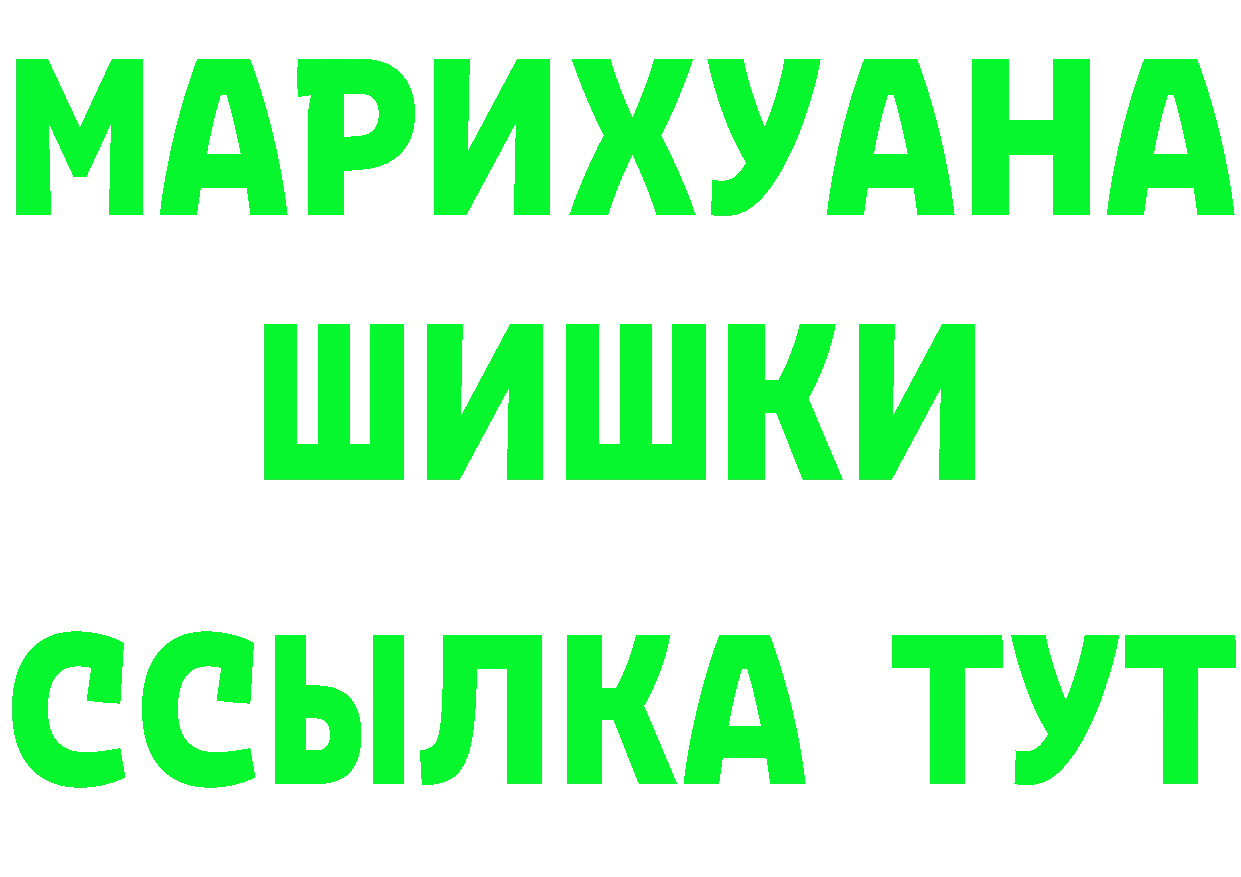 МАРИХУАНА
ШИШКИ
ССЫЛКА ТУТ